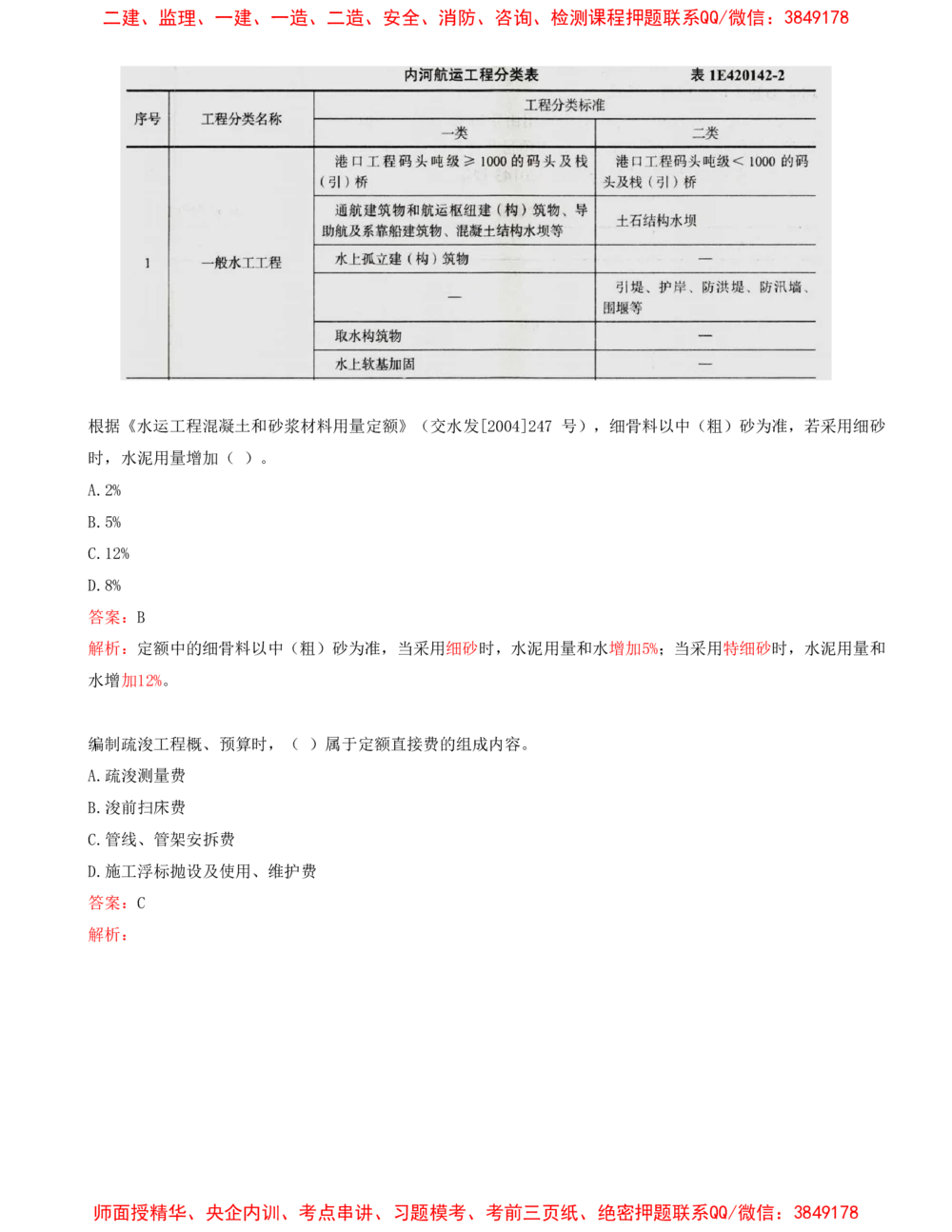 二建、监理、一建、一造、二造、安全、消防、咨询、检测课程押题联系QQ/微信：3849178

内河航运工程分类表　　表 1E420142-2

| 序号 | 工程分类名称 | 工程分类标准 一类 | 工程分类标准 二类 |
|---|---|---|---|
| 1 | 一般水工工程 | 港口工程码头吨级 ≥ 1000 的码头及栈（引）桥 | 港口工程码头吨级 < 1000 的码头及栈（引）桥 |
| | | 通航建筑物和航运枢纽建（构）筑物、导助航及系靠船建筑物、混凝土结构水坝等 | 土石结构水坝 |
| | | 水上孤立建（构）筑物 | — |
| | | — | 引堤、护岸、防洪堤、防汛墙、围堰等 |
| | | 取水构筑物 | — |
| | | 水上软基加固 | — |

根据《水运工程混凝土和砂浆材料用量定额》（交水发[2004]247 号），细骨料以中（粗）砂为准，若采用细砂时，水泥用量增加（ ）。

A. 2%

B. 5%

C. 12%

D. 8%

答案：B

解析：定额中的细骨料以中（粗）砂为准，当采用细砂时，水泥用量和水增加5%；当采用特细砂时，水泥用量和水增加12%。

编制疏浚工程概、预算时，（ ）属于定额直接费的组成内容。

A. 疏浚测量费

B. 浚前扫床费

C. 管线、管架安拆费

D. 施工浮标抛设及使用、维护费

答案：C

解析：

师面授精华、央企内训、考点串讲、习题模考、考前三页纸、绝密押题联系QQ/微信：3849178